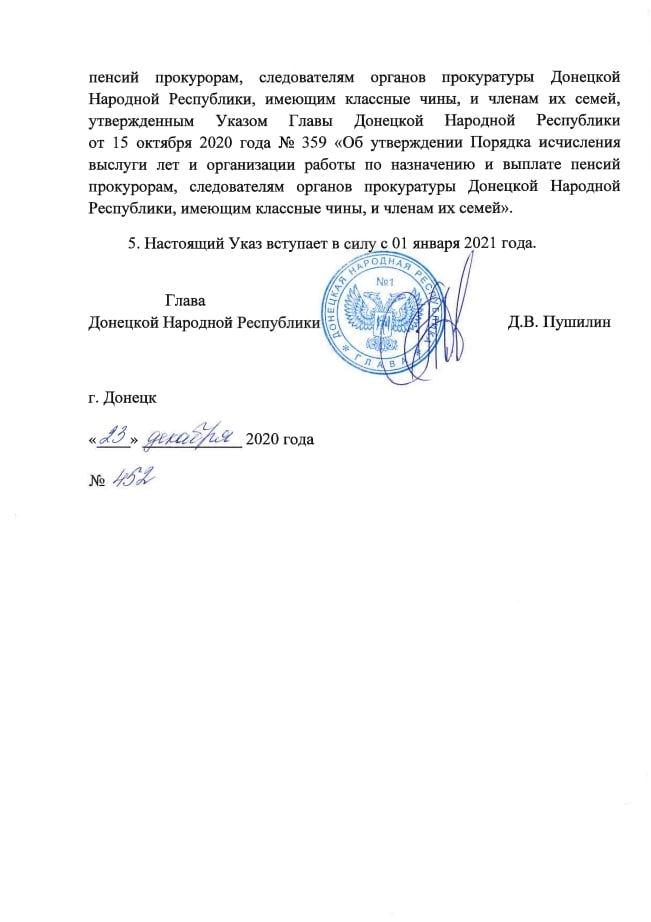 пенсий прокурорам, следователям органов прокуратуры Донецкой Народной Республики, имеющим классные чины, и членам их семей, утвержденным Указом Главы Донецкой Народной Республики от 15 октября 2020 года № 359 «Об утверждении Порядка исчисления выслуги лет и организации работы по назначению и выплате пенсий прокурорам, следователям органов прокуратуры Донецкой Народной Республики, имеющим классные чины, и членам их семей».

5. Настоящий Указ вступает в силу с 01 января 2021 года.

Глава
Донецкой Народной Республики

ДОНЕЦКАЯ НАРОДНАЯ РЕСПУБЛИКА №1 ГЛАВА

Д.В. Пушилин

г. Донецк

«23» декабря 2020 года

№ 452